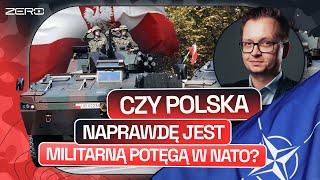 ZERO

CZY POLSKA
NAPRAWDĘ JEST
MILITARNĄ POTĘGĄ W NATO?